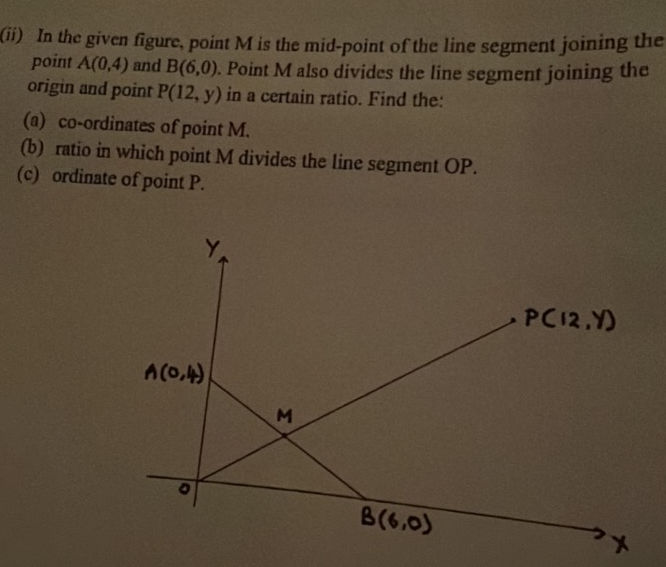 (ii) In the given figure, point M is the mid-point of the line segment joining the point A(0,4) and B(6,0). Point M also divides the line segment joining the origin and point P(12, y) in a certain ratio. Find the:

(a) co-ordinates of point M.

(b) ratio in which point M divides the line segment OP.

(c) ordinate of point P.

Y

P(12,Y)

A(0,4)

M

O

B(6,0)

X